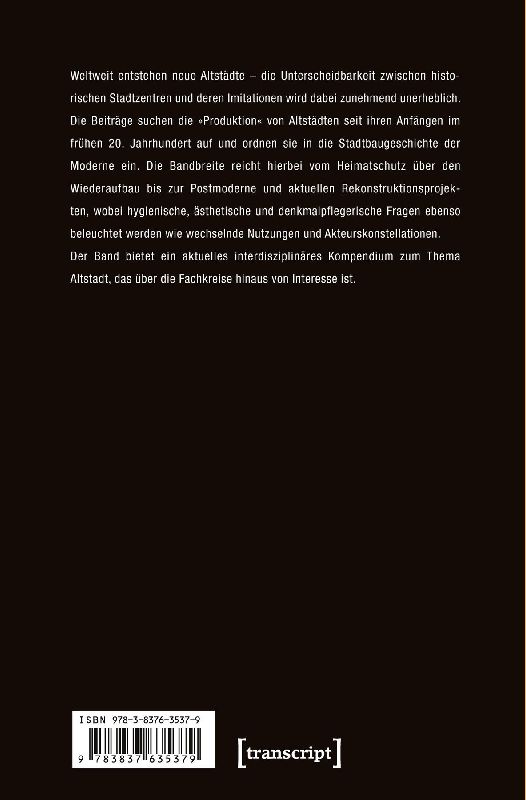 Weltweit entstehen neue Altstädte – die Unterscheidbarkeit zwischen historischen Stadtzentren und deren Imitationen wird dabei zunehmend unerheblich. Die Beiträge suchen die »Produktion« von Altstädten seit ihren Anfängen im frühen 20. Jahrhundert auf und ordnen sie in die Stadtbaugeschichte der Moderne ein. Die Bandbreite reicht hierbei vom Heimatschutz über den Wiederaufbau bis zur Postmoderne und aktuellen Rekonstruktionsprojekten, wobei hygienische, ästhetische und denkmalpflegerische Fragen ebenso beleuchtet werden wie wechselnde Nutzungen und Akteurskonstellationen.

Der Band bietet ein aktuelles interdisziplinäres Kompendium zum Thema Altstadt, das über die Fachkreise hinaus von Interesse ist.

ISBN 978-3-8376-3537-9

9 783837 635379

[transcript]